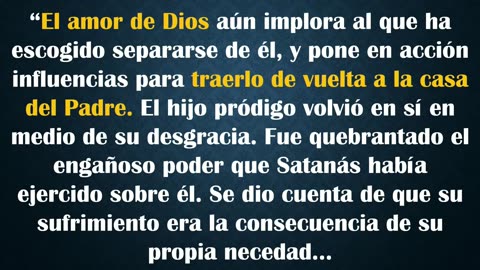 “El amor de Dios aún implora al que ha escogido separarse de él, y pone en acción influencias para traerlo de vuelta a la casa del Padre. El hijo pródigo volvió en sí en medio de su desgracia. Fue quebrantado el engañoso poder que Satanás había ejercido sobre él. Se dio cuenta de que su sufrimiento era la consecuencia de su propia necedad...